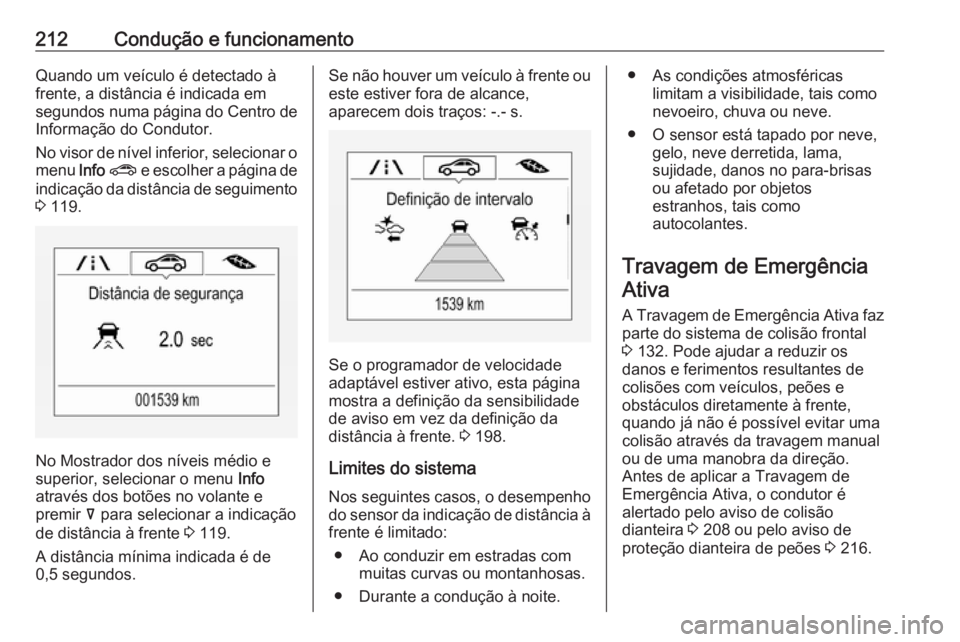 212 Condução e funcionamento

Quando um veículo é detectado à frente, a distância é indicada em segundos numa página do Centro de Informação do Condutor.

No visor de nível inferior, selecionar o menu Info e escolher a página de indicação da distância de seguimento ⇨ 119.

Distância de segurança

2.0 sec

001539 km

No Mostrador dos níveis médio e superior, selecionar o menu Info através dos botões no volante e premir ∇ para selecionar a indicação de distância à frente ⇨ 119.

A distância mínima indicada é de 0,5 segundos.

Se não houver um veículo à frente ou este estiver fora de alcance, aparecem dois traços: -.- s.

Definição de intervalo

1539 km

Se o programador de velocidade adaptável estiver ativo, esta página mostra a definição da sensibilidade de aviso em vez da definição da distância à frente. ⇨ 198.

Limites do sistema

Nos seguintes casos, o desempenho do sensor da indicação de distância à frente é limitado:

● Ao conduzir em estradas com muitas curvas ou montanhosas.

● Durante a condução à noite.

● As condições atmosféricas limitam a visibilidade, tais como nevoeiro, chuva ou neve.

● O sensor está tapado por neve, gelo, neve derretida, lama, sujidade, danos no para-brisas ou afetado por objetos estranhos, tais como autocolantes.

Travagem de Emergência Ativa

A Travagem de Emergência Ativa faz parte do sistema de colisão frontal ⇨ 132. Pode ajudar a reduzir os danos e ferimentos resultantes de colisões com veículos, peões e obstáculos diretamente à frente, quando já não é possível evitar uma colisão através da travagem manual ou de uma manobra da direção. Antes de aplicar a Travagem de Emergência Ativa, o condutor é alertado pelo aviso de colisão dianteira ⇨ 208 ou pelo aviso de proteção dianteira de peões ⇨ 216.

carmanualsonline.info